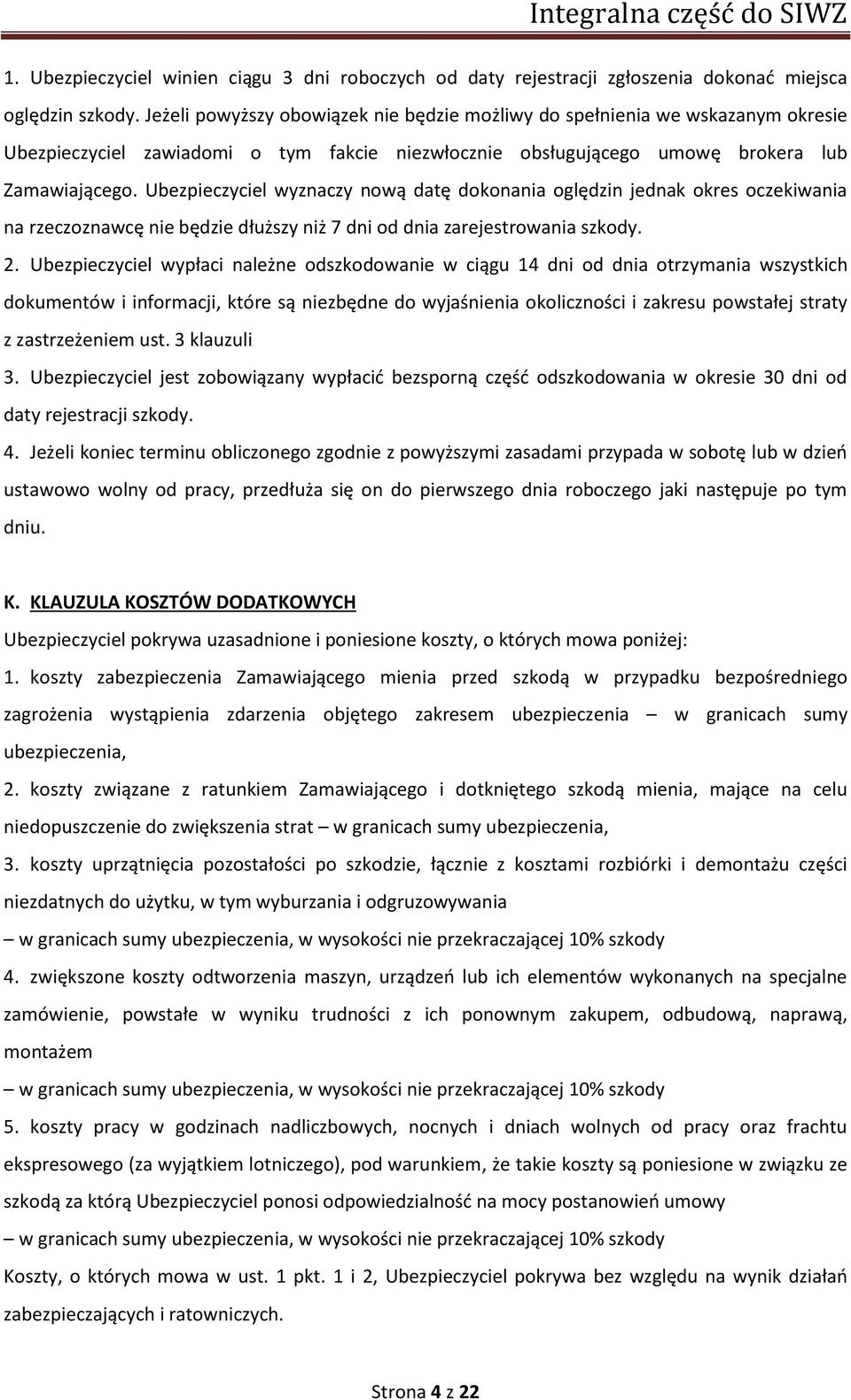 Integralna część do SIWZ

1. Ubezpieczyciel winien ciągu 3 dni roboczych od daty rejestracji zgłoszenia dokonać miejsca oględzin szkody. Jeżeli powyższy obowiązek nie będzie możliwy do spełnienia we wskazanym okresie Ubezpieczyciel zawiadomi o tym fakcie niezwłocznie obsługującego umowę brokera lub Zamawiającego. Ubezpieczyciel wyznaczy nową datę dokonania oględzin jednak okres oczekiwania na rzeczoznawcę nie będzie dłuższy niż 7 dni od dnia zarejestrowania szkody.
2. Ubezpieczyciel wypłaci należne odszkodowanie w ciągu 14 dni od dnia otrzymania wszystkich dokumentów i informacji, które są niezbędne do wyjaśnienia okoliczności i zakresu powstałej straty z zastrzeżeniem ust. 3 klauzuli
3. Ubezpieczyciel jest zobowiązany wypłacić bezsporną część odszkodowania w okresie 30 dni od daty rejestracji szkody.
4. Jeżeli koniec terminu obliczonego zgodnie z powyższymi zasadami przypada w sobotę lub w dzień ustawowo wolny od pracy, przedłuża się on do pierwszego dnia roboczego jaki następuje po tym dniu.

K. KLAUZULA KOSZTÓW DODATKOWYCH
Ubezpieczyciel pokrywa uzasadnione i poniesione koszty, o których mowa poniżej:
1. koszty zabezpieczenia Zamawiającego mienia przed szkodą w przypadku bezpośredniego zagrożenia wystąpienia zdarzenia objętego zakresem ubezpieczenia – w granicach sumy ubezpieczenia,
2. koszty związane z ratunkiem Zamawiającego i dotkniętego szkodą mienia, mające na celu niedopuszczenie do zwiększenia strat – w granicach sumy ubezpieczenia,
3. koszty uprzątnięcia pozostałości po szkodzie, łącznie z kosztami rozbiórki i demontażu części niezdatnych do użytku, w tym wyburzania i odgruzowywania
– w granicach sumy ubezpieczenia, w wysokości nie przekraczającej 10% szkody
4. zwiększone koszty odtworzenia maszyn, urządzeń lub ich elementów wykonanych na specjalne zamówienie, powstałe w wyniku trudności z ich ponownym zakupem, odbudową, naprawą, montażem
– w granicach sumy ubezpieczenia, w wysokości nie przekraczającej 10% szkody
5. koszty pracy w godzinach nadliczbowych, nocnych i dniach wolnych od pracy oraz frachtu ekspresowego (za wyjątkiem lotniczego), pod warunkiem, że takie koszty są poniesione w związku ze szkodą za którą Ubezpieczyciel ponosi odpowiedzialność na mocy postanowień umowy
– w granicach sumy ubezpieczenia, w wysokości nie przekraczającej 10% szkody
Koszty, o których mowa w ust. 1 pkt. 1 i 2, Ubezpieczyciel pokrywa bez względu na wynik działań zabezpieczających i ratowniczych.

Strona 4 z 22